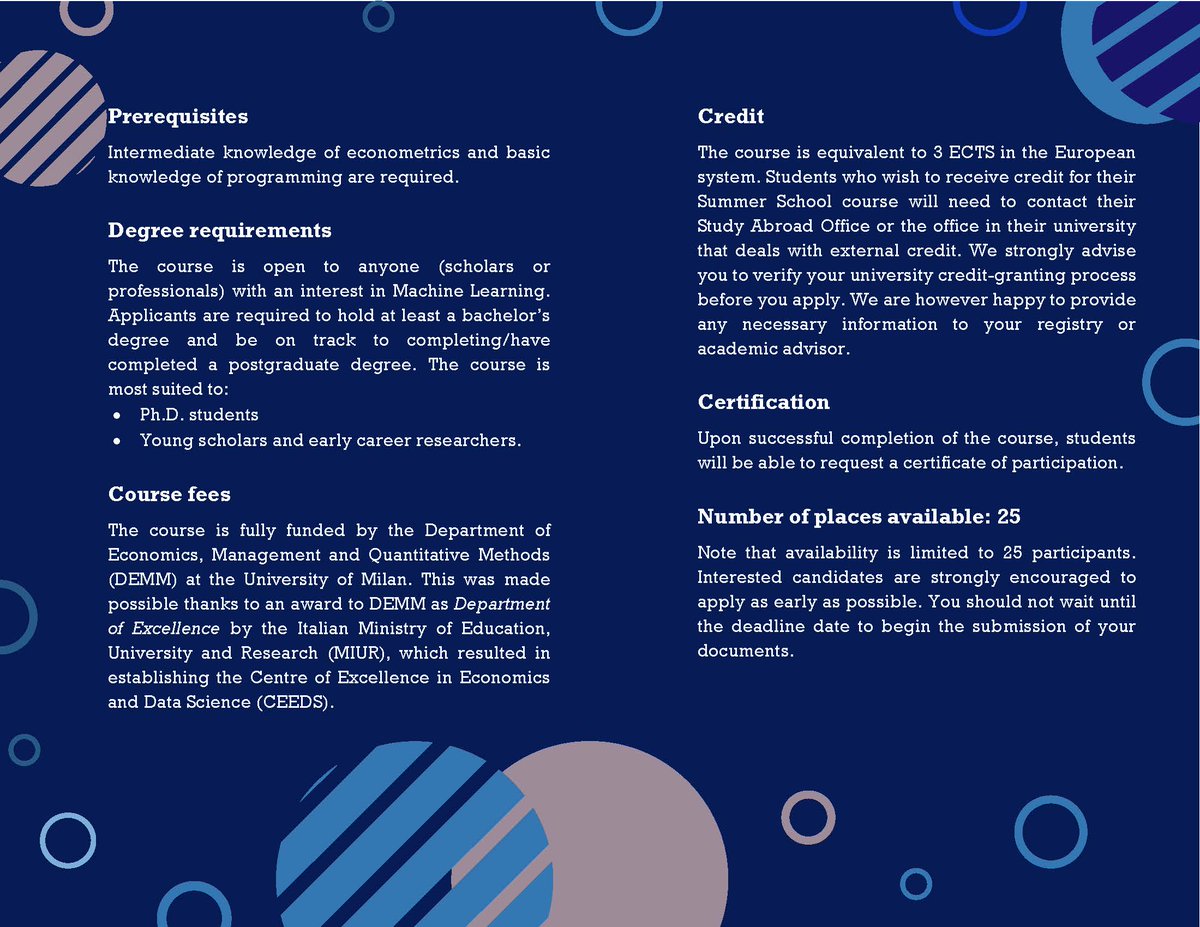 Prerequisites

Intermediate knowledge of econometrics and basic knowledge of programming are required.

Degree requirements

The course is open to anyone (scholars or professionals) with an interest in Machine Learning. Applicants are required to hold at least a bachelor's degree and be on track to completing/have completed a postgraduate degree. The course is most suited to:
• Ph.D. students
• Young scholars and early career researchers.

Course fees

The course is fully funded by the Department of Economics, Management and Quantitative Methods (DEMM) at the University of Milan. This was made possible thanks to an award to DEMM as Department of Excellence by the Italian Ministry of Education, University and Research (MIUR), which resulted in establishing the Centre of Excellence in Economics and Data Science (CEEDS).

Credit

The course is equivalent to 3 ECTS in the European system. Students who wish to receive credit for their Summer School course will need to contact their Study Abroad Office or the office in their university that deals with external credit. We strongly advise you to verify your university credit-granting process before you apply. We are however happy to provide any necessary information to your registry or academic advisor.

Certification

Upon successful completion of the course, students will be able to request a certificate of participation.

Number of places available: 25

Note that availability is limited to 25 participants. Interested candidates are strongly encouraged to apply as early as possible. You should not wait until the deadline date to begin the submission of your documents.